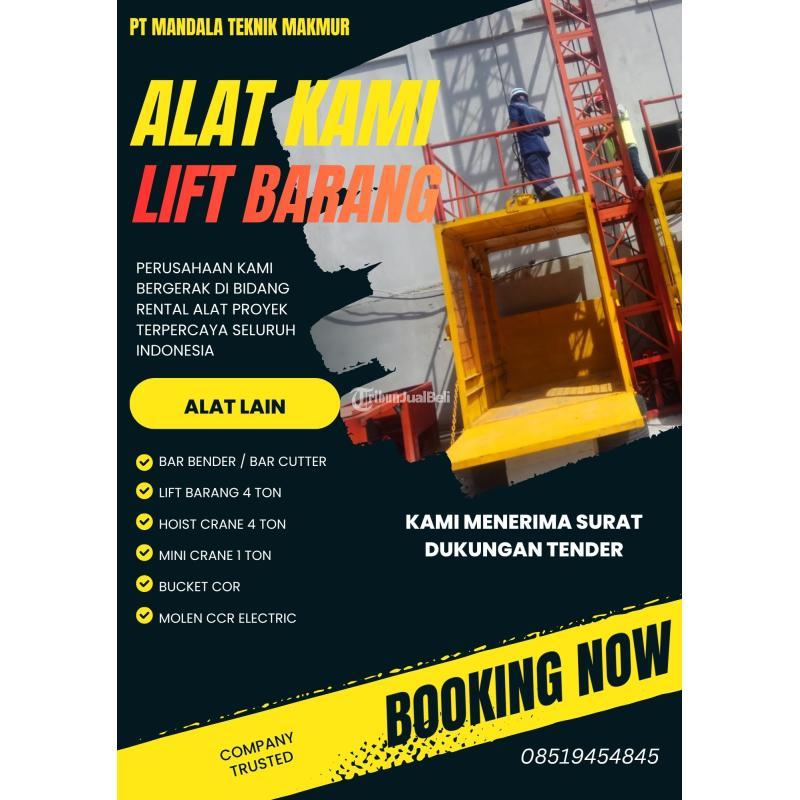 PT MANDALA TEKNIK MAKMUR

ALAT KAMI
LIFT BARANG

PERUSAHAAN KAMI BERGERAK DI BIDANG RENTAL ALAT PROYEK TERPERCAYA SELURUH INDONESIA

ALAT LAIN

TribunJualBeli

BAR BENDER / BAR CUTTER
LIFT BARANG 4 TON
HOIST CRANE 4 TON
MINI CRANE 1 TON
BUCKET COR
MOLEN CCR ELECTRIC

KAMI MENERIMA SURAT DUKUNGAN TENDER

BOOKING NOW

COMPANY TRUSTED

08519454845